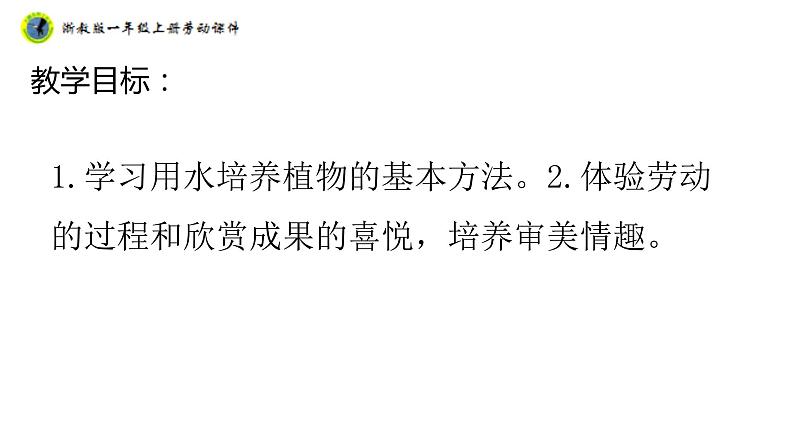 浙教版一年级上册劳动课件

教学目标：

1.学习用水培养植物的基本方法。2.体验劳动的过程和欣赏成果的喜悦，培养审美情趣。